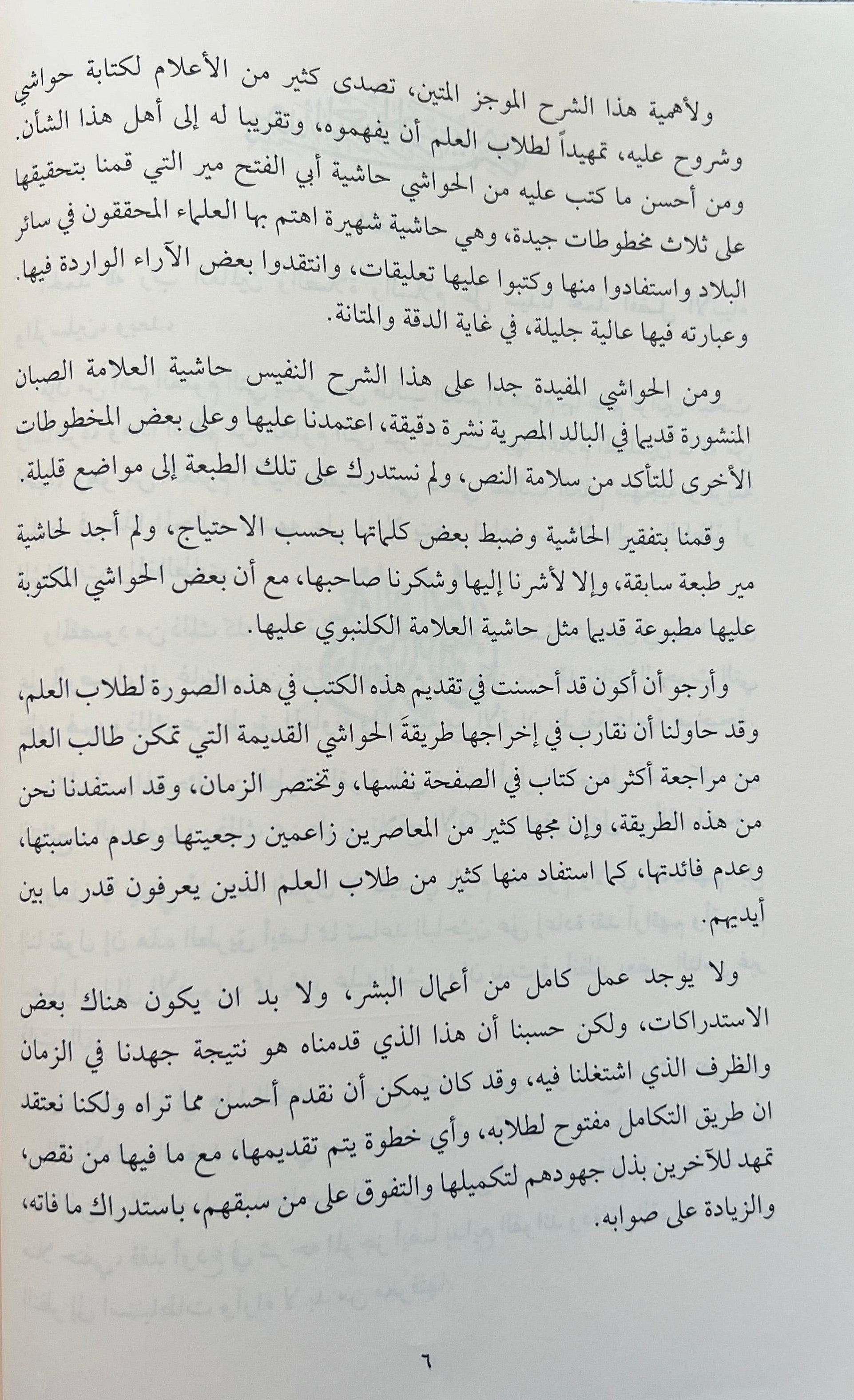 ولأهمية هذا الشرح الموجز المتين، تصدى كثير من الأعلام لكتابة حواشي وشروح عليه، تمهيداً لطلاب العلم أن يفهموه، وتقريبا له إلى أهل هذا الشأن. ومن أحسن ما كتب عليه من الحواشي حاشية أبي الفتح مير التي قمنا بتحقيقها على ثلاث مخطوطات جيدة، وهي حاشية شهيرة اهتم بها العلماء المحققون في سائر البلاد واستفادوا منها وكتبوا عليها تعليقات، وانتقدوا بعض الآراء الواردة فيها. وعبارته فيها عالية جليلة، في غاية الدقة والمتانة.

ومن الحواشي المفيدة جدا على هذا الشرح النفيس حاشية العلامة الصبان المنشورة قديما في البالد المصرية نشرة دقيقة، اعتمدنا عليها وعلى بعض المخطوطات الأخرى للتأكد من سلامة النص، ولم نستدرك على تلك الطبعة إلى مواضع قليلة.

وقمنا بتفقير الحاشية وضبط بعض كلماتها بحسب الاحتياج، ولم أجد لحاشية مير طبعة سابقة، وإلا لأشرنا إليها وشكرنا صاحبها، مع أن بعض الحواشي المكتوبة عليها مطبوعة قديما مثل حاشية العلامة الكلنبوي عليها.

وأرجو أن أكون قد أحسنت في تقديم هذه الكتب في هذه الصورة لطلاب العلم، وقد حاولنا أن نقارب في إخراجها طريقةَ الحواشي القديمة التي تمكن طالب العلم من مراجعة أكثر من كتاب في الصفحة نفسها، وتختصر الزمان، وقد استفدنا نحن من هذه الطريقة، وإن مجها كثير من المعاصرين زاعمين رجعيتها وعدم مناسبتها، وعدم فائدتها، كما استفاد منها كثير من طلاب العلم الذين يعرفون قدر ما بين أيديهم.

ولا يوجد عمل كامل من أعمال البشر، ولا بد ان يكون هناك بعض الاستدراكات، ولكن حسبنا أن هذا الذي قدمناه هو نتيجة جهدنا في الزمان والظرف الذي اشتغلنا فيه، وقد كان يمكن أن نقدم أحسن مما تراه ولكنا نعتقد ان طريق التكامل مفتوح لطلابه، وأي خطوة يتم تقديمها، مع ما فيها من نقص، تمهد للآخرين بذل جهودهم لتكميلها والتفوق على من سبقهم، باستدراك ما فاته، والزيادة على صوابه.

٦